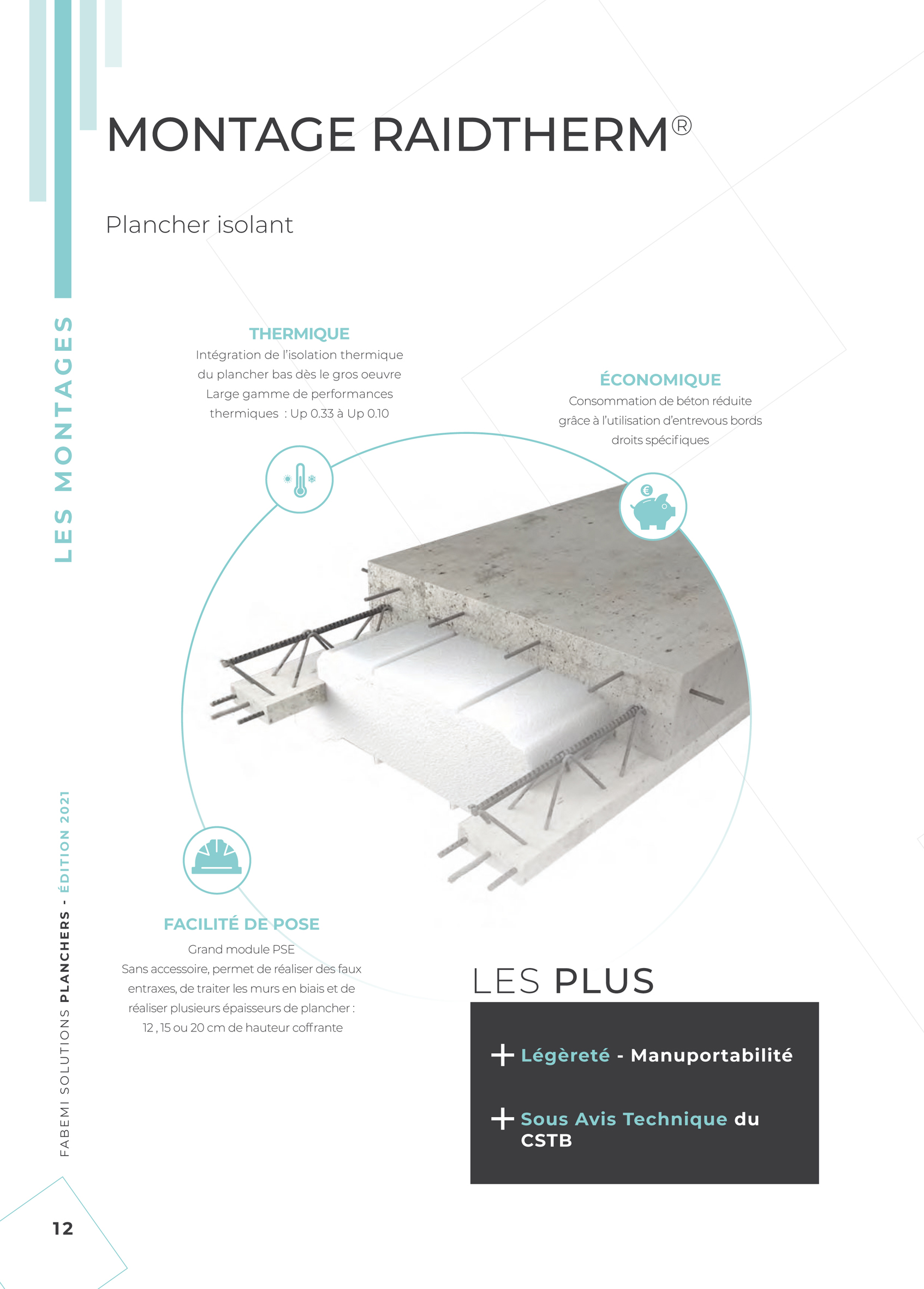 LES MONTAGES

MONTAGE RAIDTHERM®

Plancher isolant

THERMIQUE
Intégration de l'isolation thermique du plancher bas dès le gros oeuvre
Large gamme de performances thermiques : Up 0.33 à Up 0.10

ÉCONOMIQUE
Consommation de béton réduite grâce à l'utilisation d'entrevous bords droits spécifiques

FACILITÉ DE POSE
Grand module PSE
Sans accessoire, permet de réaliser des faux entraxes, de traiter les murs en biais et de réaliser plusieurs épaisseurs de plancher : 12 , 15 ou 20 cm de hauteur coffrante

LES PLUS

+ Légèreté - Manuportabilité

+ Sous Avis Technique du CSTB

FABEMI SOLUTIONS PLANCHERS - ÉDITION 2021

12